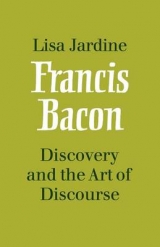 Lisa Jardine

Francis Bacon

Discovery and the Art of Discourse